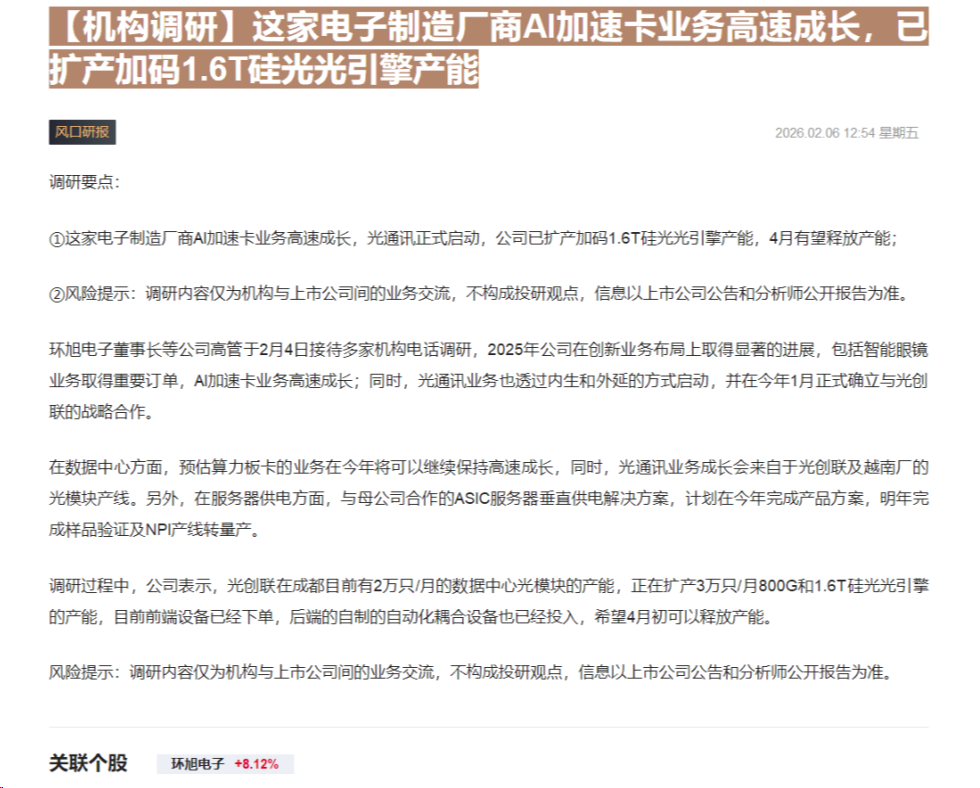 【机构调研】这家电子制造厂商AI加速卡业务高速成长，已扩产加码1.6T硅光光引擎产能

风口研报

2026.02.06 12:54 星期五

调研要点：

①这家电子制造厂商AI加速卡业务高速成长，光通讯正式启动，公司已扩产加码1.6T硅光光引擎产能，4月有望释放产能；

②风险提示：调研内容仅为机构与上市公司间的业务交流，不构成投研观点，信息以上市公司公告和分析师公开报告为准。

环旭电子董事长等公司高管于2月4日接待多家机构电话调研，2025年公司在创新业务布局上取得显著的进展，包括智能眼镜业务取得重要订单，AI加速卡业务高速成长；同时，光通讯业务也透过内生和外延的方式启动，并在今年1月正式确立与光创联的战略合作。

在数据中心方面，预估算力板卡的业务在今年将可以继续保持高速成长，同时，光通讯业务成长会来自于光创联及越南厂的光模块产线。另外，在服务器供电方面，与母公司合作的ASIC服务器垂直供电解决方案，计划在今年完成产品方案，明年完成样品验证及NPI产线转量产。

调研过程中，公司表示，光创联在成都目前有2万只/月的数据中心光模块的产能，正在扩产3万只/月800G和1.6T硅光光引擎的产能，目前前端设备已经下单，后端的自制的自动化耦合设备也已经投入，希望4月初可以释放产能。

风险提示：调研内容仅为机构与上市公司间的业务交流，不构成投研观点，信息以上市公司公告和分析师公开报告为准。

关联个股

环旭电子 +8.12%